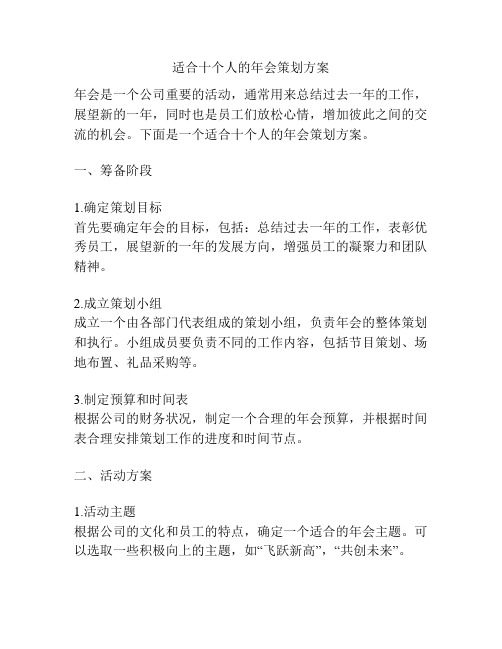 适合十个人的年会策划方案

年会是一个公司重要的活动，通常用来总结过去一年的工作，展望新的一年，同时也是员工们放松心情，增加彼此之间的交流的机会。下面是一个适合十个人的年会策划方案。

一、筹备阶段

1.确定策划目标
首先要确定年会的目标，包括：总结过去一年的工作，表彰优秀员工，展望新的一年的发展方向，增强员工的凝聚力和团队精神。

2.成立策划小组
成立一个由各部门代表组成的策划小组，负责年会的整体策划和执行。小组成员要负责不同的工作内容，包括节目策划、场地布置、礼品采购等。

3.制定预算和时间表
根据公司的财务状况，制定一个合理的年会预算，并根据时间表合理安排策划工作的进度和时间节点。

二、活动方案

1.活动主题
根据公司的文化和员工的特点，确定一个适合的年会主题。可以选取一些积极向上的主题，如“飞跃新高”，“共创未来”。